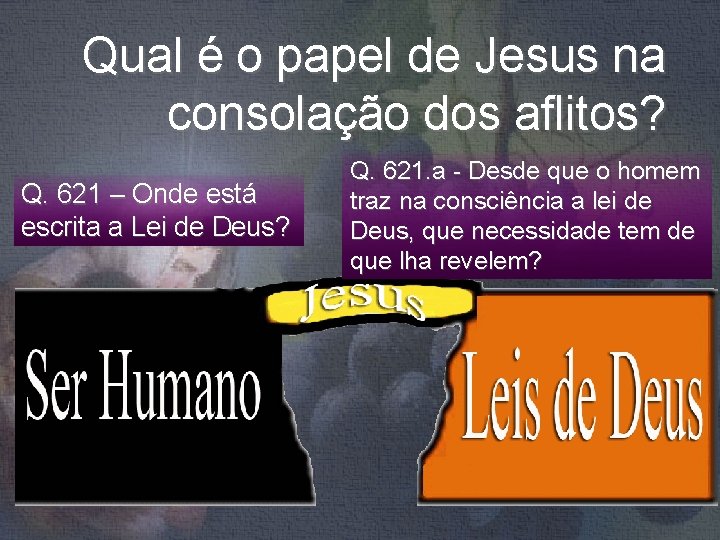 Qual é o papel de Jesus na consolação dos aflitos?

Q. 621 – Onde está escrita a Lei de Deus?

Q. 621.a - Desde que o homem traz na consciência a lei de Deus, que necessidade tem de que lha revelem?

Jesus

Ser Humano

Leis de Deus